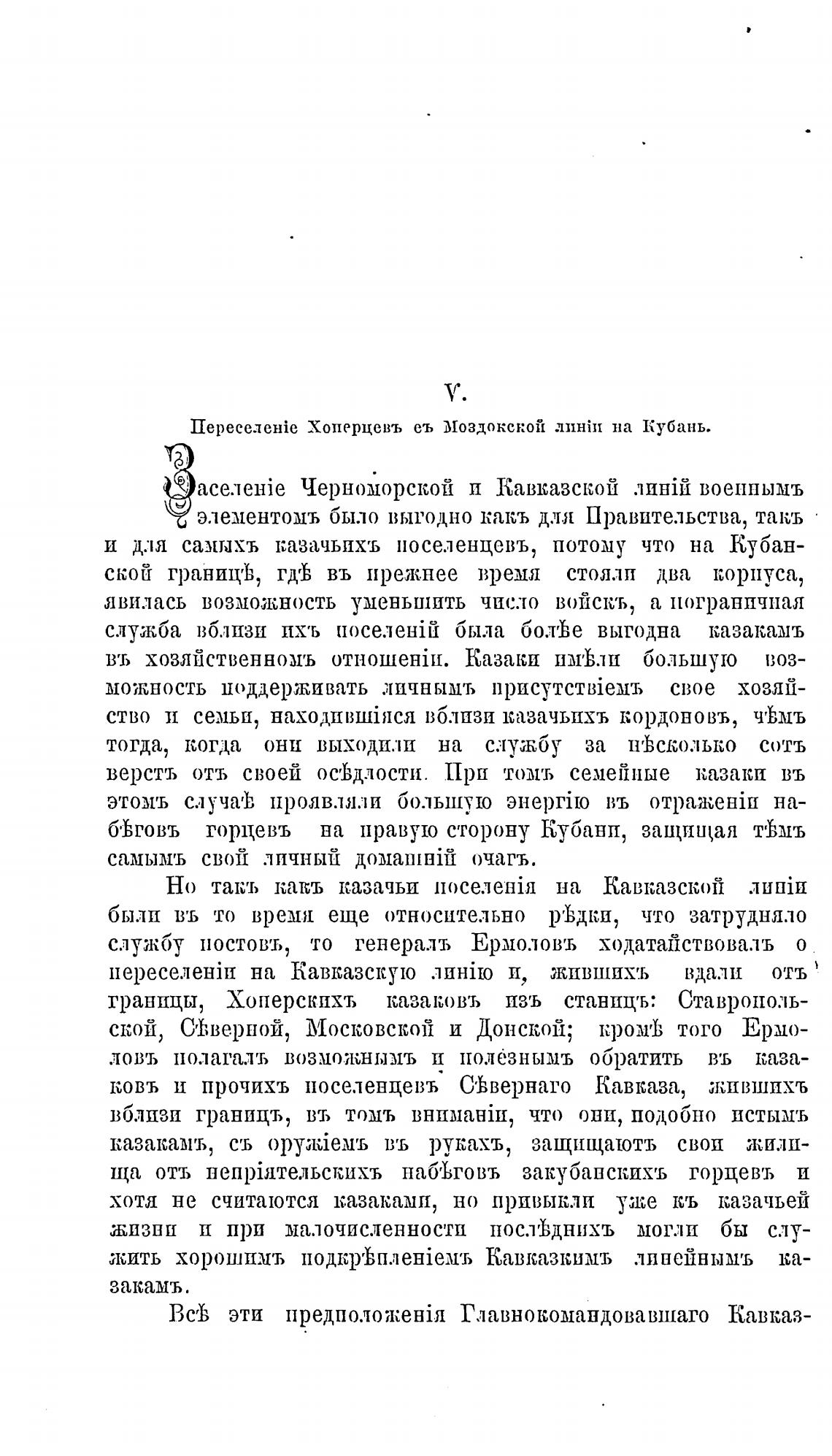 V.

Переселеніе Хоперцевъ съ Моздокской линіи на Кубань.

Заселеніе Черноморской и Кавказской линій военнымъ элементомъ было выгодно какъ для Правительства, такъ и для самыхъ казачьихъ поселенцевъ, потому что на Кубанской границѣ, гдѣ въ прежнее время стояли два корпуса, явилась возможность уменьшить число войскъ, а пограничная служба вблизи ихъ поселеній была болѣе выгодна казакамъ въ хозяйственномъ отношеніи. Казаки имѣли большую возможность поддерживать личнымъ присутствіемъ свое хозяйство и семьи, находившіяся вблизи казачьихъ кордоновъ, чѣмъ тогда, когда они выходили на службу за нѣсколько сотъ верстъ отъ своей осѣдлости. При томъ семейные казаки въ этомъ случаѣ проявляли большую энергію въ отраженіи набѣговъ горцевъ на правую сторону Кубани, защищая тѣмъ самымъ свой личный домашній очагъ.

Но такъ какъ казачьи поселенія на Кавказской линіи были въ то время еще относительно рѣдки, что затрудняло службу постовъ, то генералъ Ермоловъ ходатайствовалъ о переселеніи на Кавказскую линію и, жившихъ вдали отъ границы, Хоперскихъ казаковъ изъ станицъ: Ставропольской, Сѣверной, Московской и Донской; кромѣ того Ермоловъ полагалъ возможнымъ и полезнымъ обратить въ казаковъ и прочихъ поселенцевъ Сѣвернаго Кавказа, жившихъ вблизи границъ, въ томъ вниманіи, что они, подобно истымъ казакамъ, съ оружіемъ въ рукахъ, защищаютъ свои жилища отъ непріятельскихъ набѣговъ закубанскихъ горцевъ и хотя не считаются казаками, но привыкли уже къ казачьей жизни и при малочисленности послѣднихъ могли бы служить хорошимъ подкрѣпленіемъ Кавказкимъ линейнымъ казакамъ.

Всѣ эти предположенія Главнокомандовавшаго Кавказ-